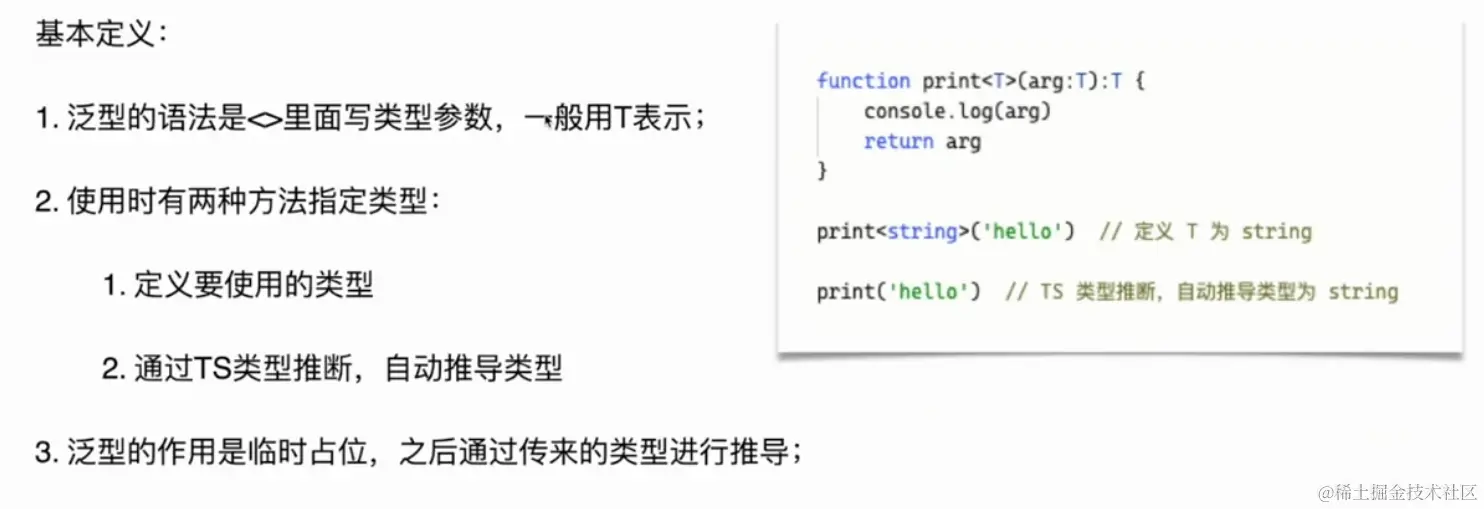 基本定义：

1.泛型的语法是<>里面写类型参数，一般用T表示；

2.使用时有两种方法指定类型：

1.定义要使用的类型

2.通过TS类型推断，自动推导类型

3.泛型的作用是临时占位，之后通过传来的类型进行推导；

function print<T>(arg:T):T {
    console.log(arg)
    return arg
}

print<string>('hello')  // 定义 T 为 string

print('hello')  // TS 类型推断，自动推导类型为 string

@稀土掘金技术社区